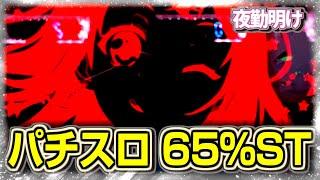 夜勤明け

パチスロ 65%ST